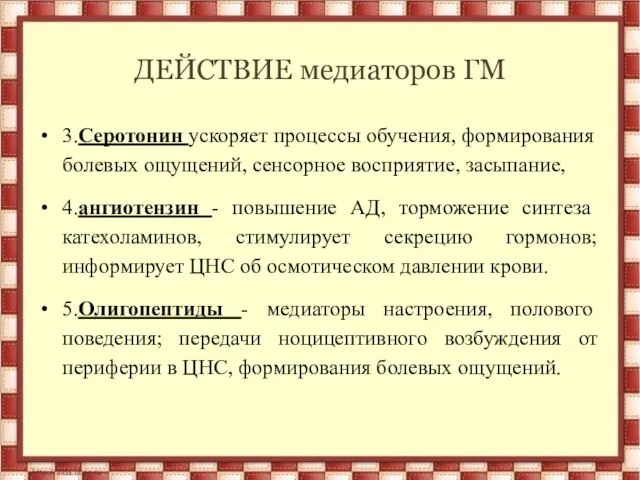 ДЕЙСТВИЕ медиаторов ГМ

• 3.Серотонин ускоряет процессы обучения, формирования болевых ощущений, сенсорное восприятие, засыпание,

• 4.ангиотензин - повышение АД, торможение синтеза катехоламинов, стимулирует секрецию гормонов; информирует ЦНС об осмотическом давлении крови.

• 5.Олигопептиды - медиаторы настроения, полового поведения; передачи ноцицептивного возбуждения от периферии в ЦНС, формирования болевых ощущений.